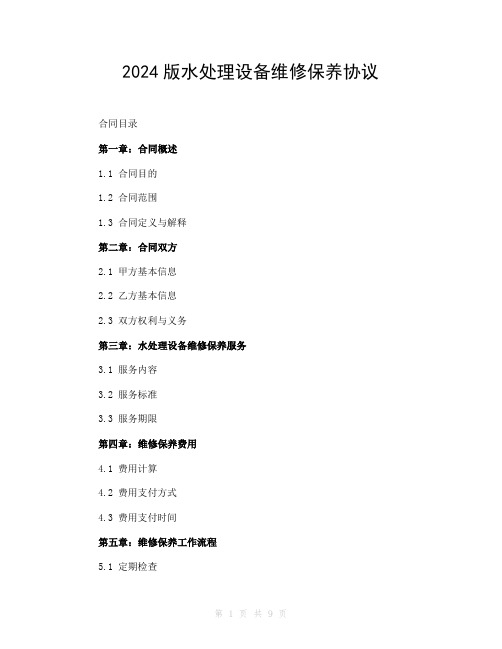 2024 版水处理设备维修保养协议

合同目录

第一章：合同概述

1.1 合同目的

1.2 合同范围

1.3 合同定义与解释

第二章：合同双方

2.1 甲方基本信息

2.2 乙方基本信息

2.3 双方权利与义务

第三章：水处理设备维修保养服务

3.1 服务内容

3.2 服务标准

3.3 服务期限

第四章：维修保养费用

4.1 费用计算

4.2 费用支付方式

4.3 费用支付时间

第五章：维修保养工作流程

5.1 定期检查

第 1 页 共 9 页